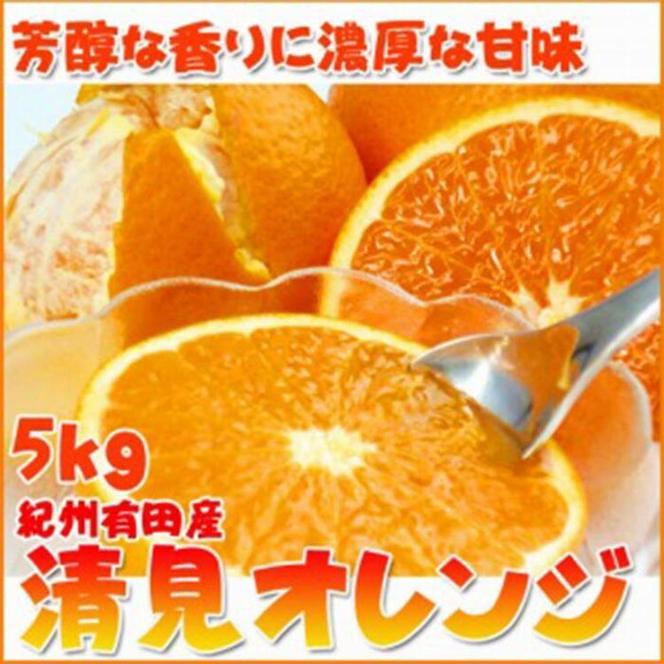 芳醇な香りに濃厚な甘味

5kg
紀州有田産
清見オレンジ